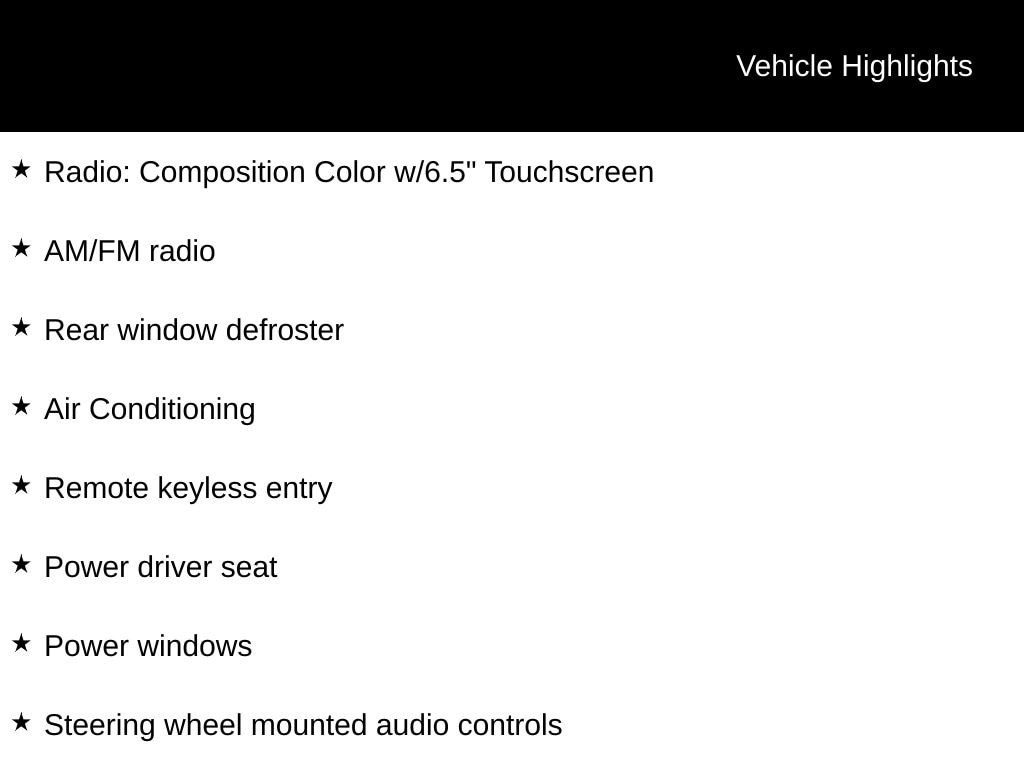 Vehicle Highlights

★ Radio: Composition Color w/6.5" Touchscreen

★ AM/FM radio

★ Rear window defroster

★ Air Conditioning

★ Remote keyless entry

★ Power driver seat

★ Power windows

★ Steering wheel mounted audio controls